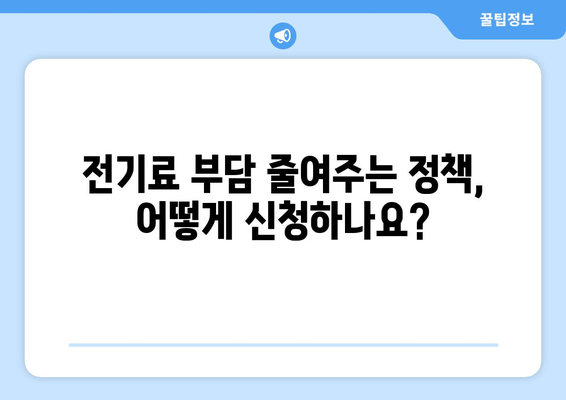 꿀팁정보

전기료 부담 줄여주는 정책, 어떻게 신청하나요?